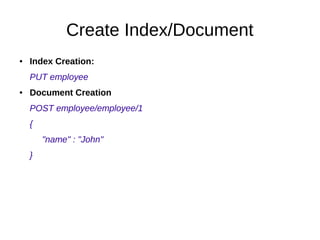 Create Index/Document

• Index Creation:

PUT employee

• Document Creation

POST employee/employee/1

{

"name" : "John"

}